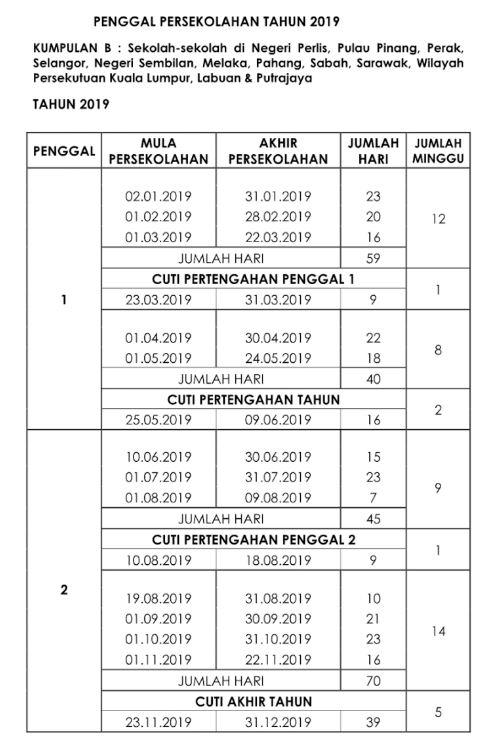 PENGGAL PERSEKOLAHAN TAHUN 2019

KUMPULAN B : Sekolah-sekolah di Negeri Perlis, Pulau Pinang, Perak, Selangor, Negeri Sembilan, Melaka, Pahang, Sabah, Sarawak, Wilayah Persekutuan Kuala Lumpur, Labuan & Putrajaya

TAHUN 2019

| PENGGAL | MULA PERSEKOLAHAN | AKHIR PERSEKOLAHAN | JUMLAH HARI | JUMLAH MINGGU |
|---|---|---|---|---|
| 1 | 02.01.2019 | 31.01.2019 | 23 | 12 |
| | 01.02.2019 | 28.02.2019 | 20 | |
| | 01.03.2019 | 22.03.2019 | 16 | |
| | JUMLAH HARI | | 59 | |
| | CUTI PERTENGAHAN PENGGAL 1 | | | 1 |
| | 23.03.2019 | 31.03.2019 | 9 | |
| | 01.04.2019 | 30.04.2019 | 22 | 8 |
| | 01.05.2019 | 24.05.2019 | 18 | |
| | JUMLAH HARI | | 40 | |
| | CUTI PERTENGAHAN TAHUN | | | 2 |
| | 25.05.2019 | 09.06.2019 | 16 | |
| 2 | 10.06.2019 | 30.06.2019 | 15 | 9 |
| | 01.07.2019 | 31.07.2019 | 23 | |
| | 01.08.2019 | 09.08.2019 | 7 | |
| | JUMLAH HARI | | 45 | |
| | CUTI PERTENGAHAN PENGGAL 2 | | | 1 |
| | 10.08.2019 | 18.08.2019 | 9 | |
| | 19.08.2019 | 31.08.2019 | 10 | 14 |
| | 01.09.2019 | 30.09.2019 | 21 | |
| | 01.10.2019 | 31.10.2019 | 23 | |
| | 01.11.2019 | 22.11.2019 | 16 | |
| | JUMLAH HARI | | 70 | |
| | CUTI AKHIR TAHUN | | | 5 |
| | 23.11.2019 | 31.12.2019 | 39 | |